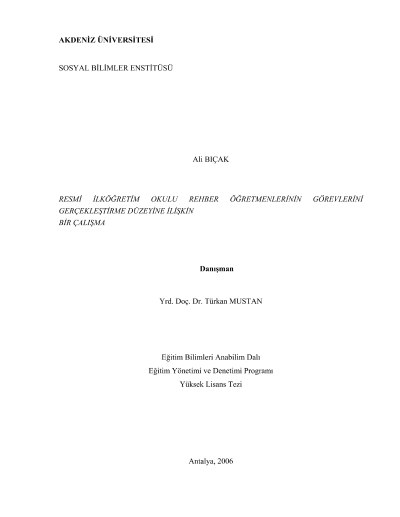 AKDENİZ ÜNİVERSİTESİ

SOSYAL BİLİMLER ENSTİTÜSÜ

Ali BIÇAK

RESMİ İLKÖĞRETİM OKULU REHBER ÖĞRETMENLERİNİN GÖREVLERİNİ GERÇEKLEŞTİRME DÜZEYİNE İLİŞKİN BİR ÇALIŞMA

Danışman

Yrd. Doç. Dr. Türkan MUSTAN

Eğitim Bilimleri Anabilim Dalı
Eğitim Yönetimi ve Denetimi Programı
Yüksek Lisans Tezi

Antalya, 2006